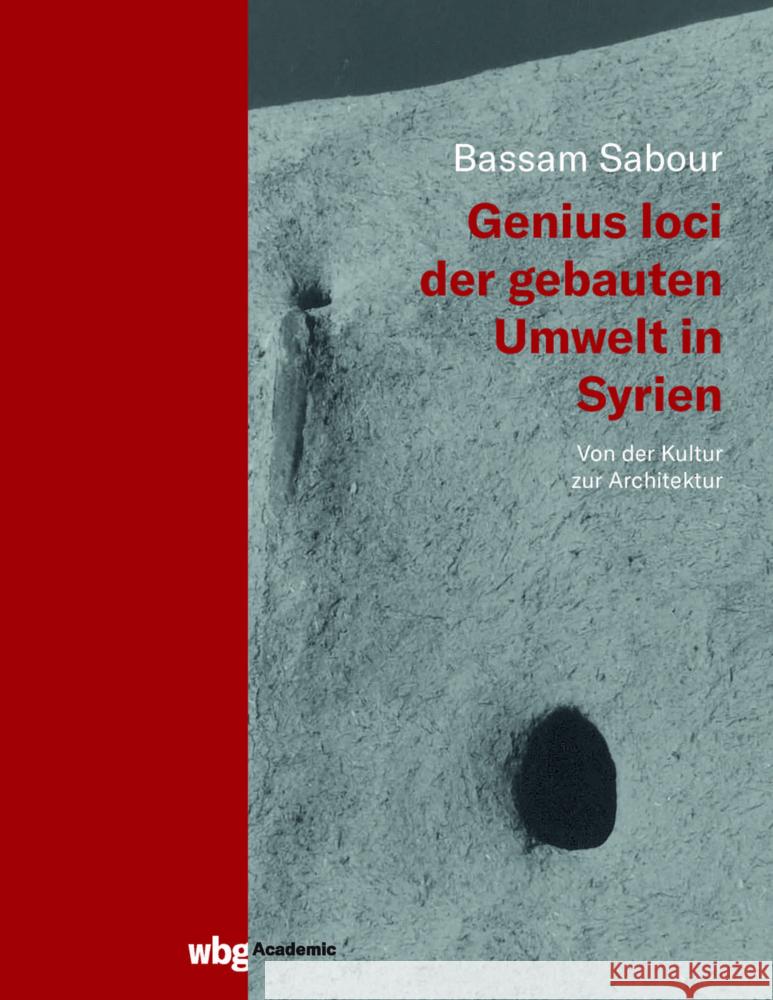 Bassam Sabour

Genius loci der gebauten Umwelt in Syrien

Von der Kultur zur Architektur

wbg Academic